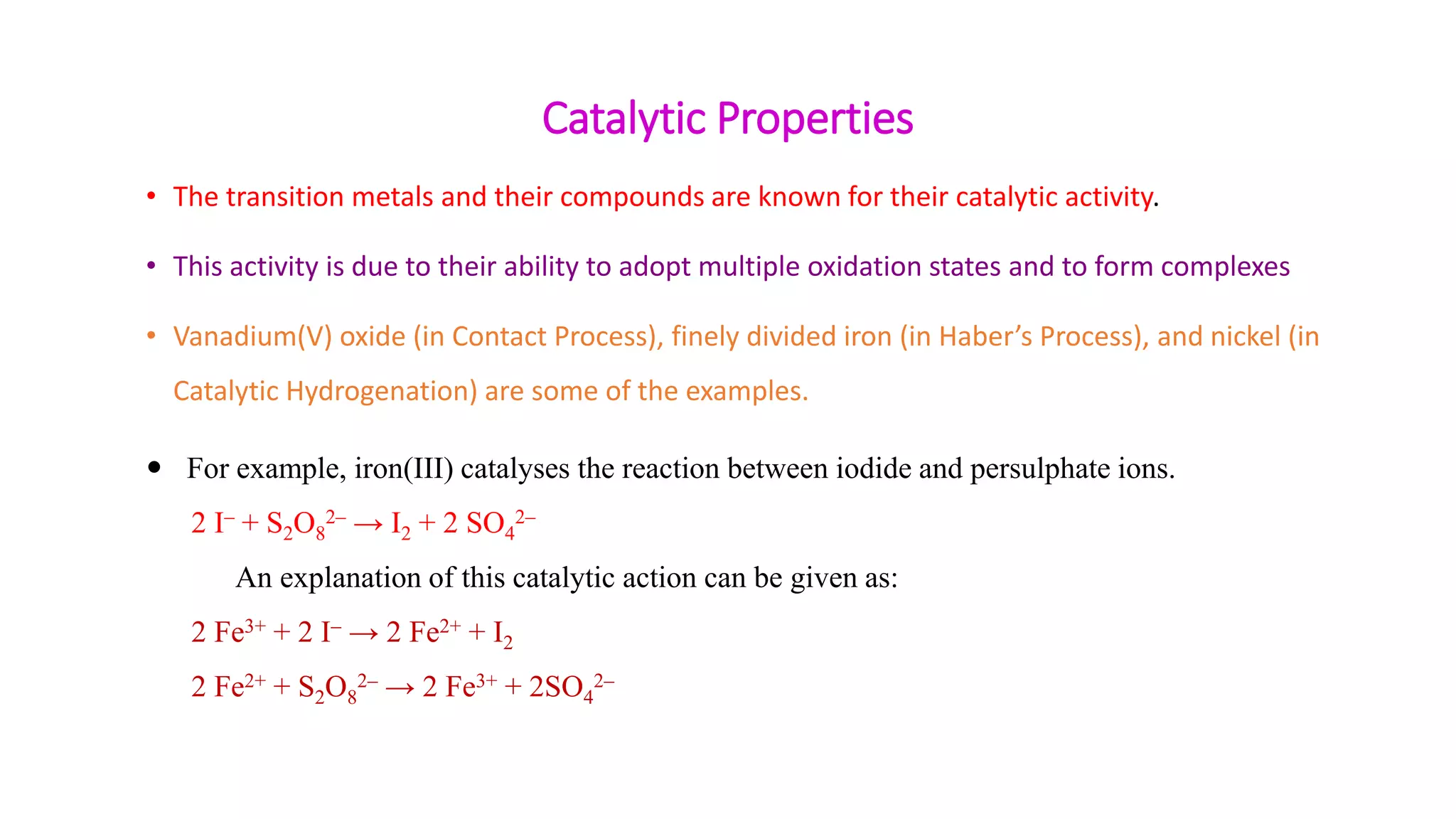 Catalytic Properties

• The transition metals and their compounds are known for their catalytic activity.

• This activity is due to their ability to adopt multiple oxidation states and to form complexes

• Vanadium(V) oxide (in Contact Process), finely divided iron (in Haber's Process), and nickel (in Catalytic Hydrogenation) are some of the examples.

• For example, iron(III) catalyses the reaction between iodide and persulphate ions.

$2\ I^- + S_2O_8^{2-} \rightarrow I_2 + 2\ SO_4^{2-}$

An explanation of this catalytic action can be given as:

$2\ Fe^{3+} + 2\ I^- \rightarrow 2\ Fe^{2+} + I_2$

$2\ Fe^{2+} + S_2O_8^{2-} \rightarrow 2\ Fe^{3+} + 2SO_4^{2-}$